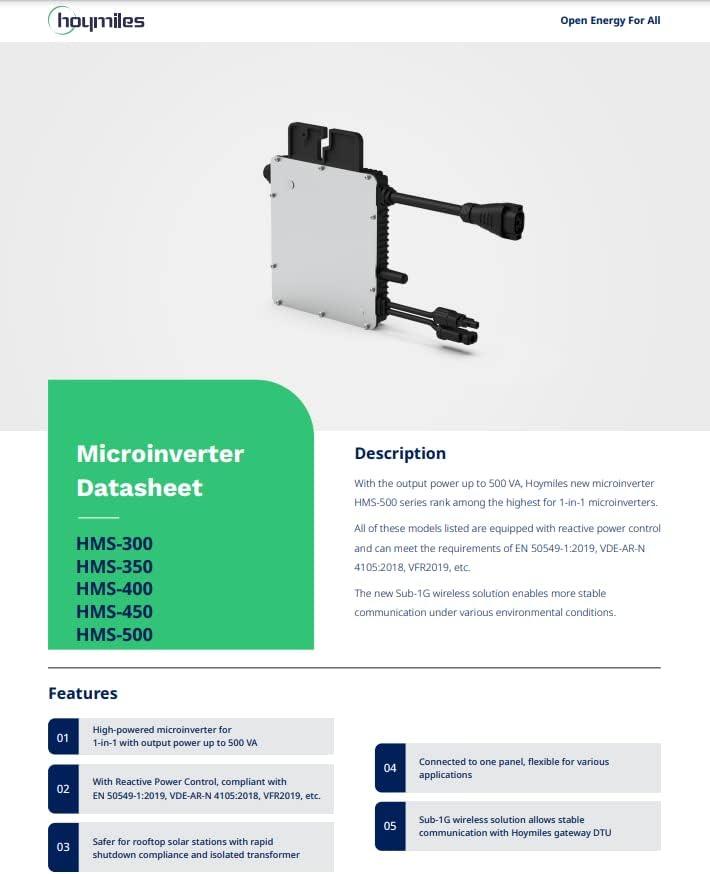 hoymiles

Open Energy For All

Microinverter Datasheet

HMS-300
HMS-350
HMS-400
HMS-450
HMS-500

Description

With the output power up to 500 VA, Hoymiles new microinverter HMS-500 series rank among the highest for 1-in-1 microinverters.

All of these models listed are equipped with reactive power control and can meet the requirements of EN 50549-1:2019, VDE-AR-N 4105:2018, VFR2019, etc.

The new Sub-1G wireless solution enables more stable communication under various environmental conditions.

Features

01 High-powered microinverter for 1-in-1 with output power up to 500 VA

02 With Reactive Power Control, compliant with EN 50549-1:2019, VDE-AR-N 4105:2018, VFR2019, etc.

03 Safer for rooftop solar stations with rapid shutdown compliance and isolated transformer

04 Connected to one panel, flexible for various applications

05 Sub-1G wireless solution allows stable communication with Hoymiles gateway DTU